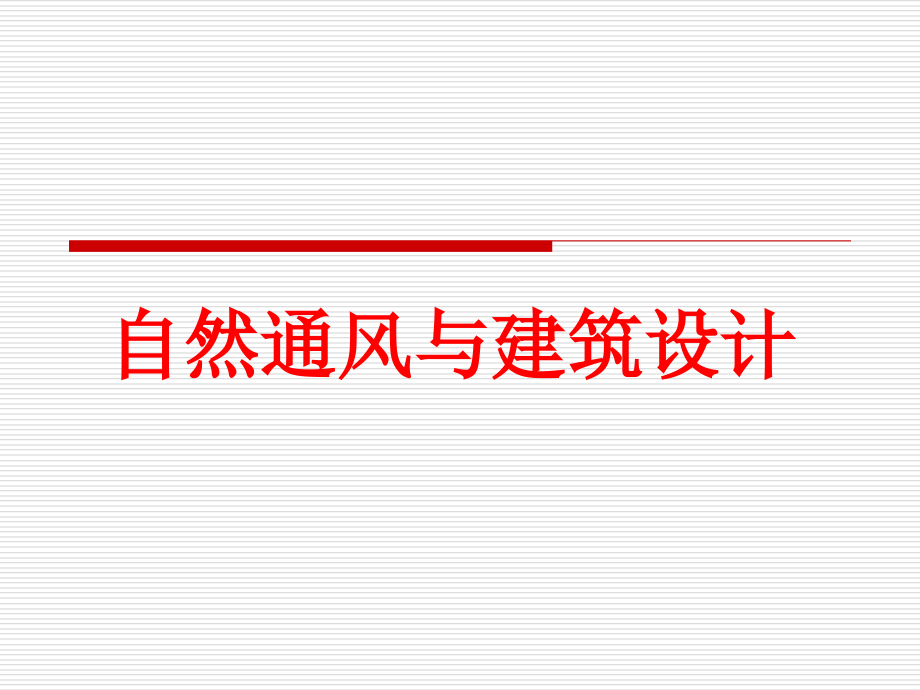 自然通风与建筑设计